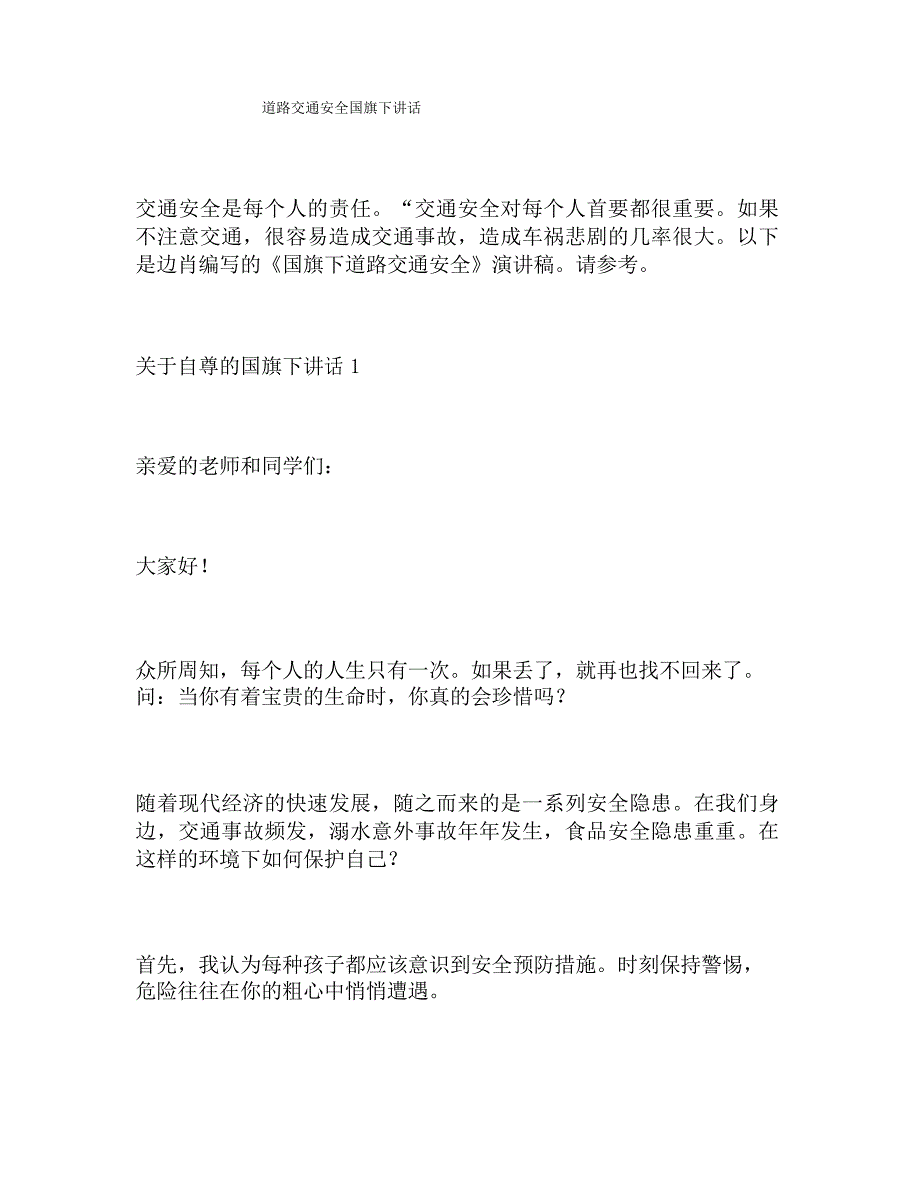 道路交通安全国旗下讲话

交通安全是每个人的责任。“交通安全对每个人首要都很重要。如果不注意交通，很容易造成交通事故，造成车祸悲剧的几率很大。以下是边肖编写的《国旗下道路交通安全》演讲稿。请参考。

关于自尊的国旗下讲话 1

亲爱的老师和同学们：

大家好！

众所周知，每个人的人生只有一次。如果丢了，就再也找不回来了。问：当你有着宝贵的生命时，你真的会珍惜吗？

随着现代经济的快速发展，随之而来的是一系列安全隐患。在我们身边，交通事故频发，溺水意外事故年年发生，食品安全隐患重重。在这样的环境下如何保护自己？

首先，我认为每种孩子都应该意识到安全预防措施。时刻保持警惕，危险往往在你的粗心中悄悄遭遇。